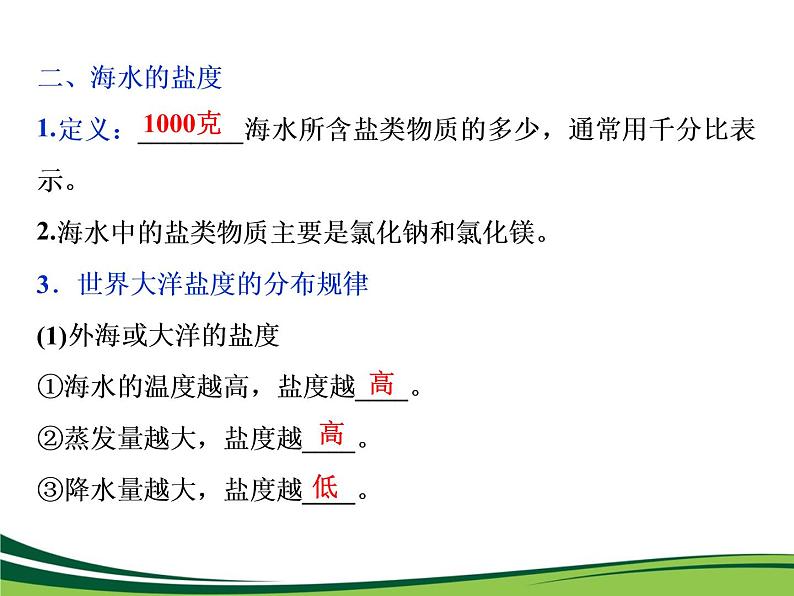 二、海水的盐度

1.定义：1000克海水所含盐类物质的多少，通常用千分比表示。

2.海水中的盐类物质主要是氯化钠和氯化镁。

3．世界大洋盐度的分布规律

(1)外海或大洋的盐度

①海水的温度越高，盐度越高。

②蒸发量越大，盐度越高。

③降水量越大，盐度越低。